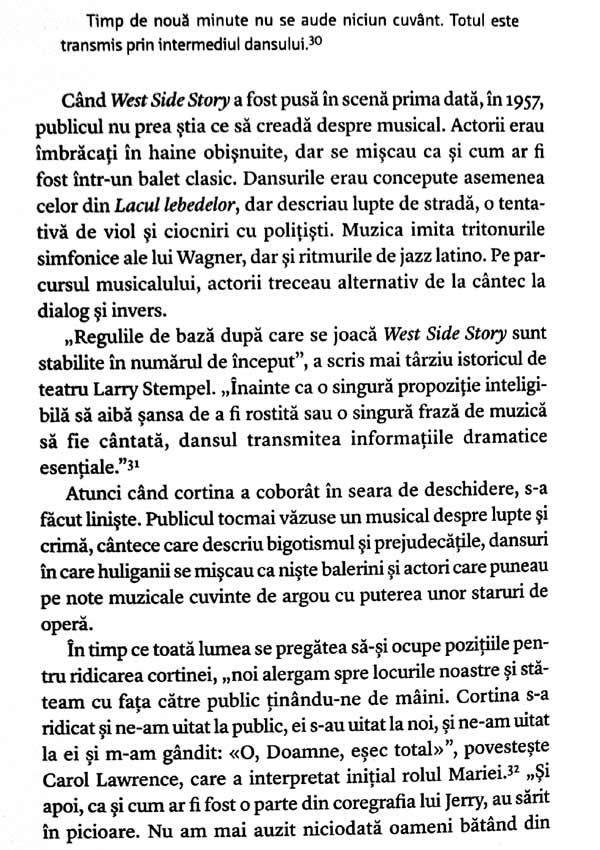 Timp de nouă minute nu se aude niciun cuvânt. Totul este transmis prin intermediul dansului.$^{30}$

Când West Side Story a fost pusă în scenă prima dată, în 1957, publicul nu prea știa ce să creadă despre musical. Actorii erau îmbrăcați în haine obișnuite, dar se mișcau ca și cum ar fi fost într-un balet clasic. Dansurile erau concepute asemenea celor din Lacul lebedelor, dar descriau lupte de stradă, o tentativă de viol și ciocniri cu polițiști. Muzica imita tritonurile simfonice ale lui Wagner, dar și ritmurile de jazz latino. Pe parcursul musicalului, actorii treceau alternativ de la cântec la dialog și invers.

„Regulile de bază după care se joacă West Side Story sunt stabilite în numărul de început", a scris mai târziu istoricul de teatru Larry Stempel. „Înainte ca o singură propoziție inteligibilă să aibă șansa de a fi rostită sau o singură frază de muzică să fie cântată, dansul transmitea informațiile dramatice esențiale."$^{31}$

Atunci când cortina a coborât în seara de deschidere, s-a făcut liniște. Publicul tocmai văzuse un musical despre lupte și crimă, cântece care descriu bigotismul și prejudecățile, dansuri în care huliganii se mișcau ca niște balerini și actori care puneau pe note muzicale cuvinte de argou cu puterea unor staruri de operă.

În timp ce toată lumea se pregătea să-și ocupe pozițiile pentru ridicarea cortinei, „noi alergam spre locurile noastre și stăteam cu fața către public ținându-ne de mâini. Cortina s-a ridicat și ne-am uitat la public, ei s-au uitat la noi, și ne-am uitat la ei și m-am gândit: «O, Doamne, eșec total»", povestește Carol Lawrence, care a interpretat inițial rolul Mariei.$^{32}$ „Și apoi, ca și cum ar fi fost o parte din coregrafia lui Jerry, au sărit în picioare. Nu am mai auzit niciodată oameni bătând din